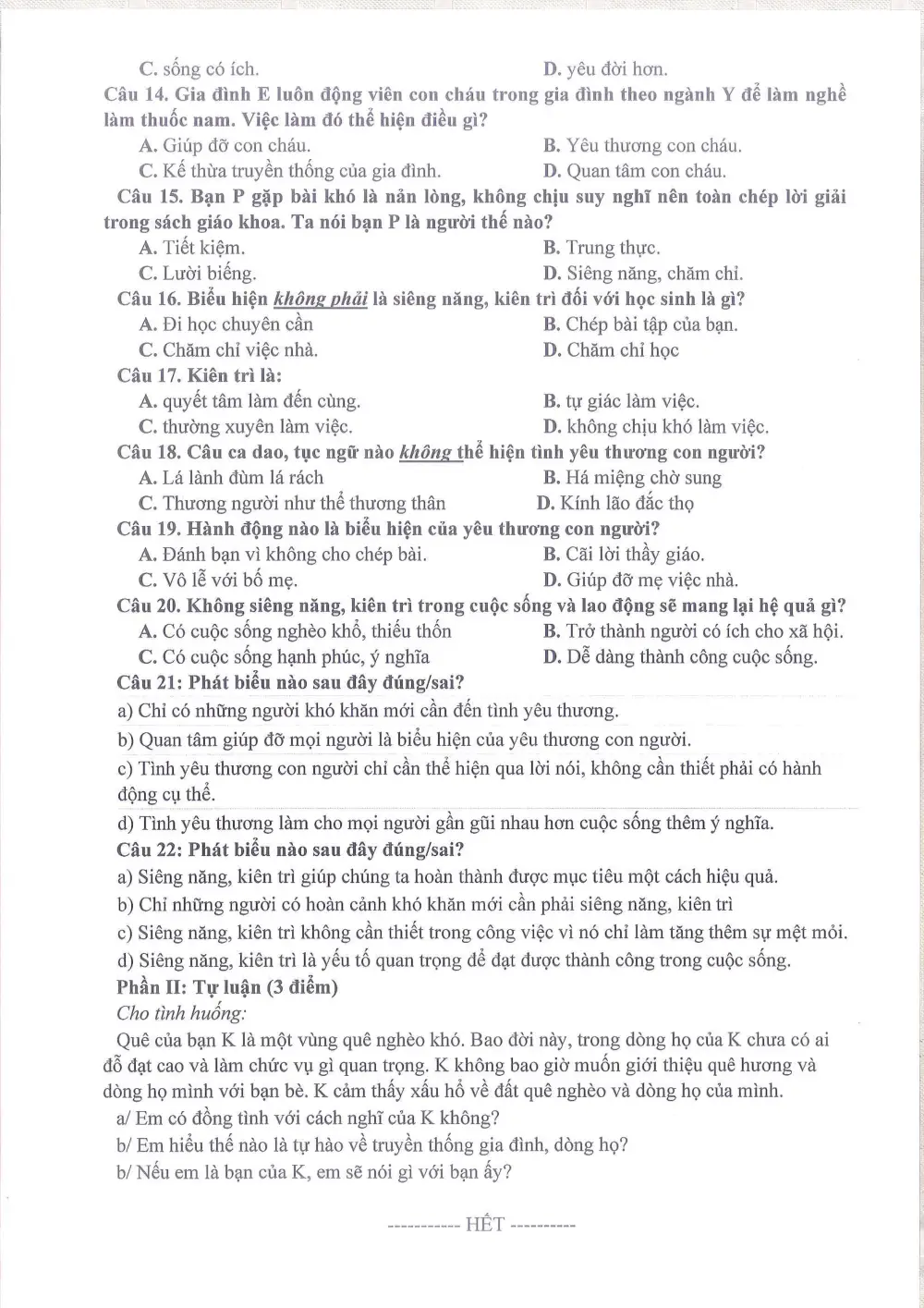 C. sống có ích.
D. yêu đời hơn.

Câu 14. Gia đình E luôn động viên con cháu trong gia đình theo ngành Y để làm nghề làm thuốc nam. Việc làm đó thể hiện điều gì?

A. Giúp đỡ con cháu.
B. Yêu thương con cháu.
C. Kế thừa truyền thống của gia đình.
D. Quan tâm con cháu.

Câu 15. Bạn P gặp bài khó là nản lòng, không chịu suy nghĩ nên toàn chép lời giải trong sách giáo khoa. Ta nói bạn P là người thế nào?

A. Tiết kiệm.
B. Trung thực.
C. Lười biếng.
D. Siêng năng, chăm chỉ.

Câu 16. Biểu hiện không phải là siêng năng, kiên trì đối với học sinh là gì?

A. Đi học chuyên cần
B. Chép bài tập của bạn.
C. Chăm chỉ việc nhà.
D. Chăm chỉ học

Câu 17. Kiên trì là:

A. quyết tâm làm đến cùng.
B. tự giác làm việc.
C. thường xuyên làm việc.
D. không chịu khó làm việc.

Câu 18. Câu ca dao, tục ngữ nào không thể hiện tình yêu thương con người?

A. Lá lành đùm lá rách
B. Há miệng chờ sung
C. Thương người như thể thương thân
D. Kính lão đắc thọ

Câu 19. Hành động nào là biểu hiện của yêu thương con người?

A. Đánh bạn vì không cho chép bài.
B. Cãi lời thầy giáo.
C. Vô lễ với bố mẹ.
D. Giúp đỡ mẹ việc nhà.

Câu 20. Không siêng năng, kiên trì trong cuộc sống và lao động sẽ mang lại hệ quả gì?

A. Có cuộc sống nghèo khổ, thiếu thốn
B. Trở thành người có ích cho xã hội.
C. Có cuộc sống hạnh phúc, ý nghĩa
D. Dễ dàng thành công cuộc sống.

Câu 21: Phát biểu nào sau đây đúng/sai?

a) Chỉ có những người khó khăn mới cần đến tình yêu thương.

b) Quan tâm giúp đỡ mọi người là biểu hiện của yêu thương con người.

c) Tình yêu thương con người chỉ cần thể hiện qua lời nói, không cần thiết phải có hành động cụ thể.

d) Tình yêu thương làm cho mọi người gần gũi nhau hơn cuộc sống thêm ý nghĩa.

Câu 22: Phát biểu nào sau đây đúng/sai?

a) Siêng năng, kiên trì giúp chúng ta hoàn thành được mục tiêu một cách hiệu quả.

b) Chỉ những người có hoàn cảnh khó khăn mới cần phải siêng năng, kiên trì

c) Siêng năng, kiên trì không cần thiết trong công việc vì nó chỉ làm tăng thêm sự mệt mỏi.

d) Siêng năng, kiên trì là yếu tố quan trọng để đạt được thành công trong cuộc sống.

Phần II: Tự luận (3 điểm)

Cho tình huống:

Quê của bạn K là một vùng quê nghèo khó. Bao đời này, trong dòng họ của K chưa có ai đỗ đạt cao và làm chức vụ gì quan trọng. K không bao giờ muốn giới thiệu quê hương và dòng họ mình với bạn bè. K cảm thấy xấu hổ về đất quê nghèo và dòng họ của mình.

a/ Em có đồng tình với cách nghĩ của K không?

b/ Em hiểu thế nào là tự hào về truyền thống gia đình, dòng họ?

b/ Nếu em là bạn của K, em sẽ nói gì với bạn ấy?

----------- HẾT ----------